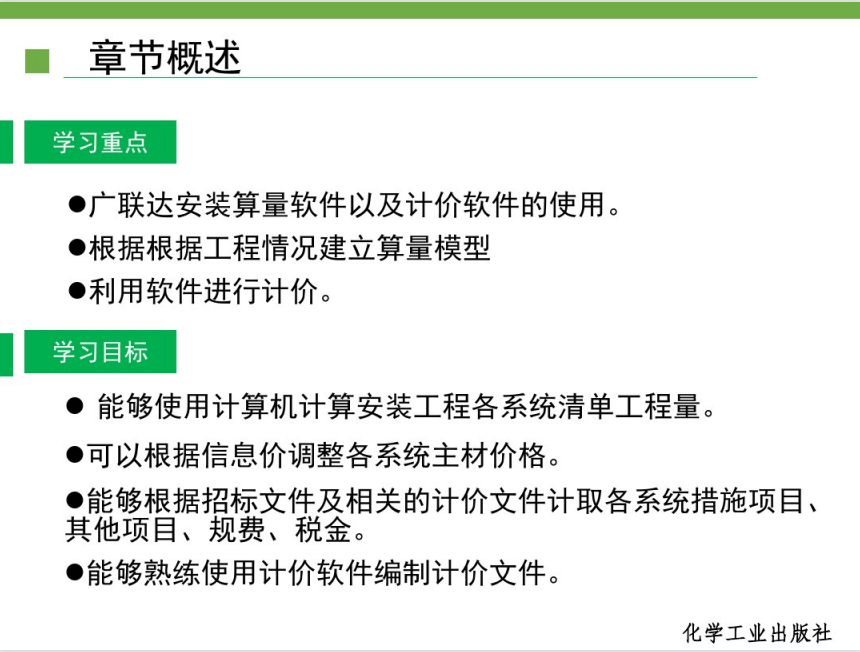 章节概述

学习重点

●广联达安装算量软件以及计价软件的使用。

●根据根据工程情况建立算量模型

●利用软件进行计价。

学习目标

● 能够使用计算机计算安装工程各系统清单工程量。

●可以根据信息价调整各系统主材价格。

●能够根据招标文件及相关的计价文件计取各系统措施项目、其他项目、规费、税金。

●能够熟练使用计价软件编制计价文件。

化学工业出版社